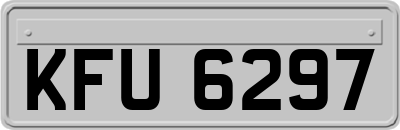 KFU 6297